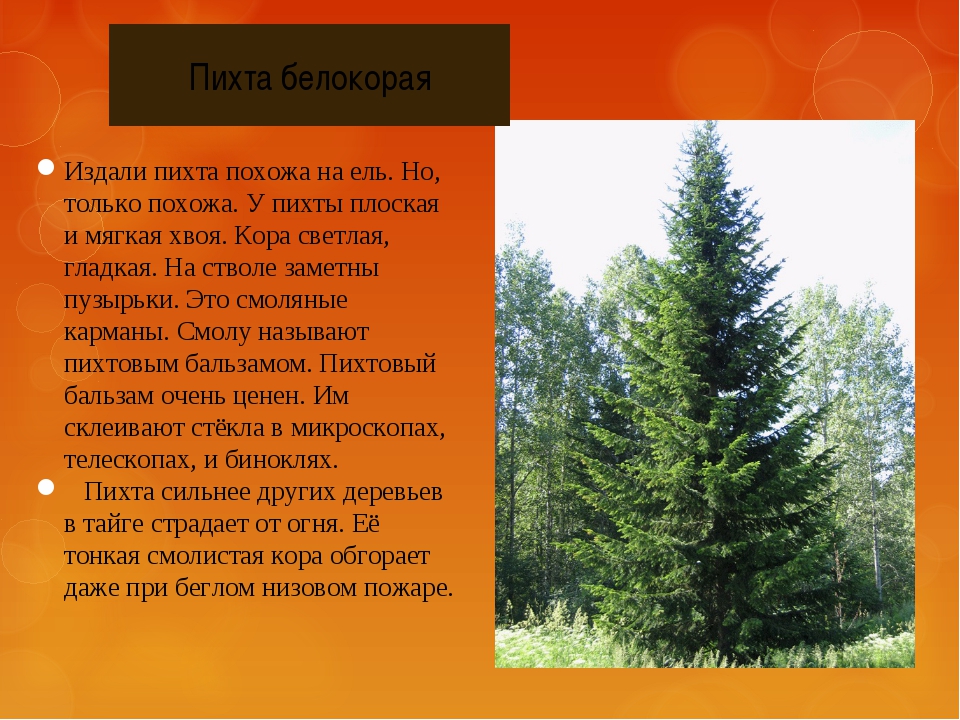 Пихта белокорая

Издали пихта похожа на ель. Но, только похожа. У пихты плоская и мягкая хвоя. Кора светлая, гладкая. На стволе заметны пузырьки. Это смоляные карманы. Смолу называют пихтовым бальзамом. Пихтовый бальзам очень ценен. Им склеивают стёкла в микроскопах, телескопах, и биноклях.

Пихта сильнее других деревьев в тайге страдает от огня. Её тонкая смолистая кора обгорает даже при беглом низовом пожаре.